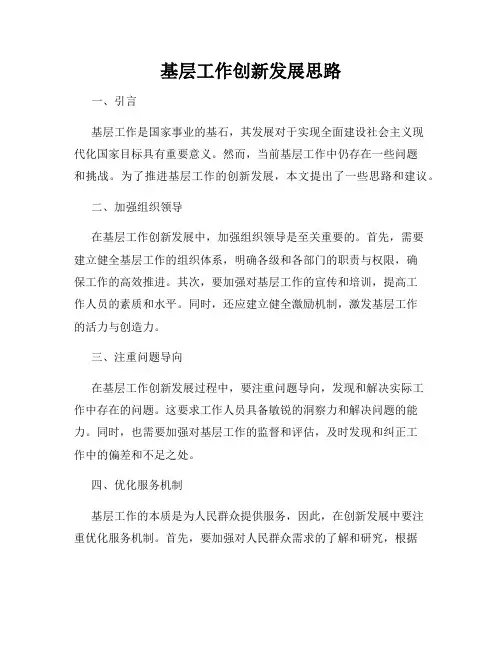 基层工作创新发展思路

一、引言

基层工作是国家事业的基石，其发展对于实现全面建设社会主义现代化国家目标具有重要意义。然而，当前基层工作中仍存在一些问题和挑战。为了推进基层工作的创新发展，本文提出了一些思路和建议。

二、加强组织领导

在基层工作创新发展中，加强组织领导是至关重要的。首先，需要建立健全基层工作的组织体系，明确各级和各部门的职责与权限，确保工作的高效推进。其次，要加强对基层工作的宣传和培训，提高工作人员的素质和水平。同时，还应建立健全激励机制，激发基层工作的活力与创造力。

三、注重问题导向

在基层工作创新发展过程中，要注重问题导向，发现和解决实际工作中存在的问题。这要求工作人员具备敏锐的洞察力和解决问题的能力。同时，也需要加强对基层工作的监督和评估，及时发现和纠正工作中的偏差和不足之处。

四、优化服务机制

基层工作的本质是为人民群众提供服务，因此，在创新发展中要注重优化服务机制。首先，要加强对人民群众需求的了解和研究，根据